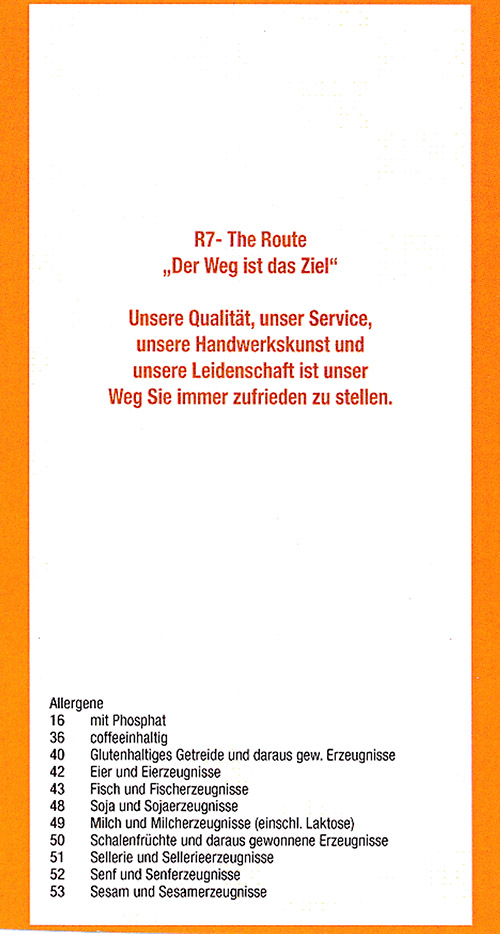 R7- The Route
„Der Weg ist das Ziel“

Unsere Qualität, unser Service, unsere Handwerkskunst und unsere Leidenschaft ist unser Weg Sie immer zufrieden zu stellen.

Allergene
16 mit Phosphat
36 coffeeinhaltig
40 Glutenhaltiges Getreide und daraus gew. Erzeugnisse
42 Eier und Eierzeugnisse
43 Fisch und Fischerzeugnisse
48 Soja und Sojaerzeugnisse
49 Milch und Milcherzeugnisse (einschl. Laktose)
50 Schalenfrüchte und daraus gewonnene Erzeugnisse
51 Sellerie und Sellerieerzeugnisse
52 Senf und Senferzeugnisse
53 Sesam und Sesamerzeugnisse